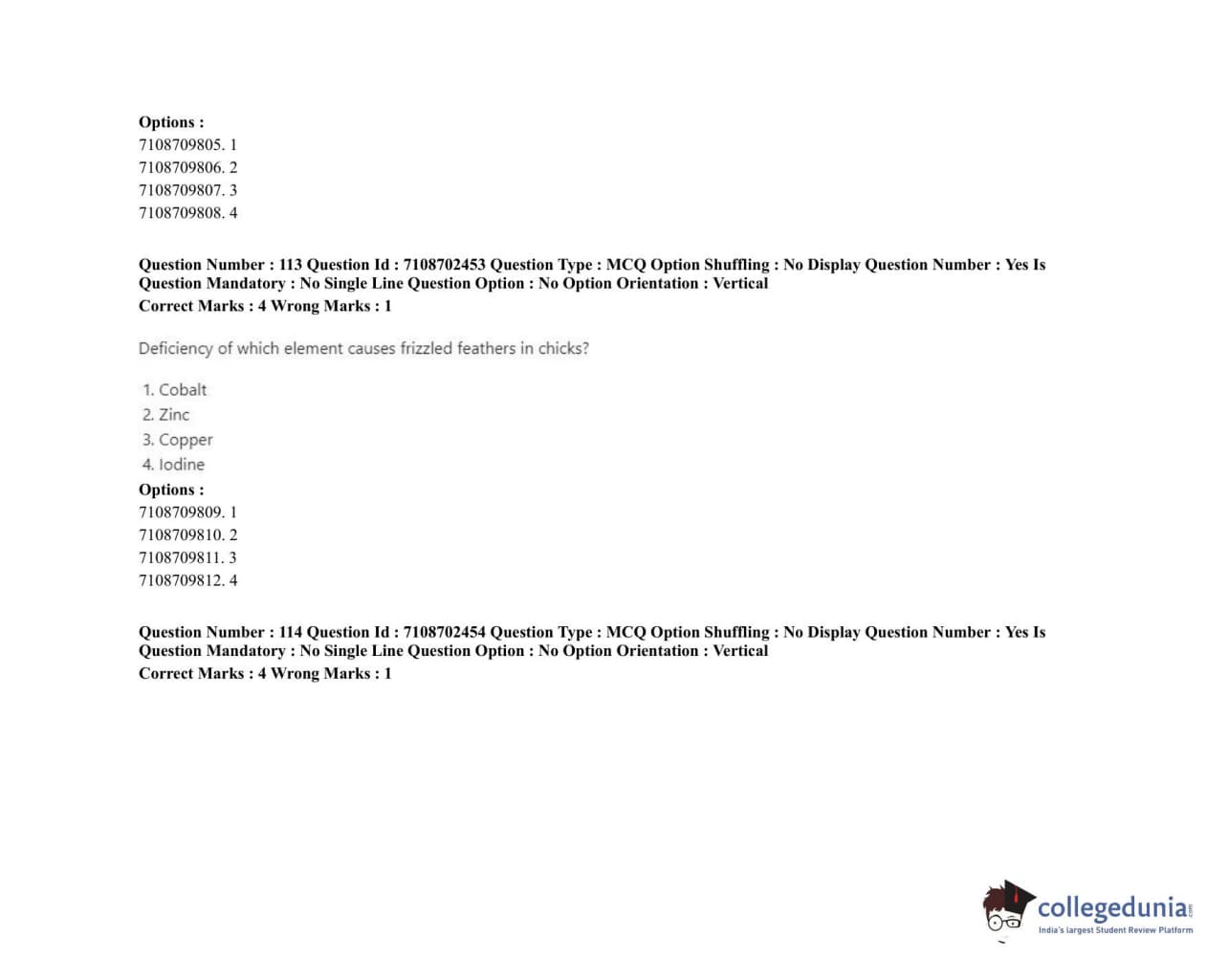 Options :
7108709805. 1
7108709806. 2
7108709807. 3
7108709808. 4

Question Number : 113 Question Id : 7108702453 Question Type : MCQ Option Shuffling : No Display Question Number : Yes Is Question Mandatory : No Single Line Question Option : No Option Orientation : Vertical
Correct Marks : 4 Wrong Marks : 1

Deficiency of which element causes frizzled feathers in chicks?

1. Cobalt
2. Zinc
3. Copper
4. Iodine

Options :
7108709809. 1
7108709810. 2
7108709811. 3
7108709812. 4

Question Number : 114 Question Id : 7108702454 Question Type : MCQ Option Shuffling : No Display Question Number : Yes Is Question Mandatory : No Single Line Question Option : No Option Orientation : Vertical
Correct Marks : 4 Wrong Marks : 1

collegedunia.com
India's largest Student Review Platform